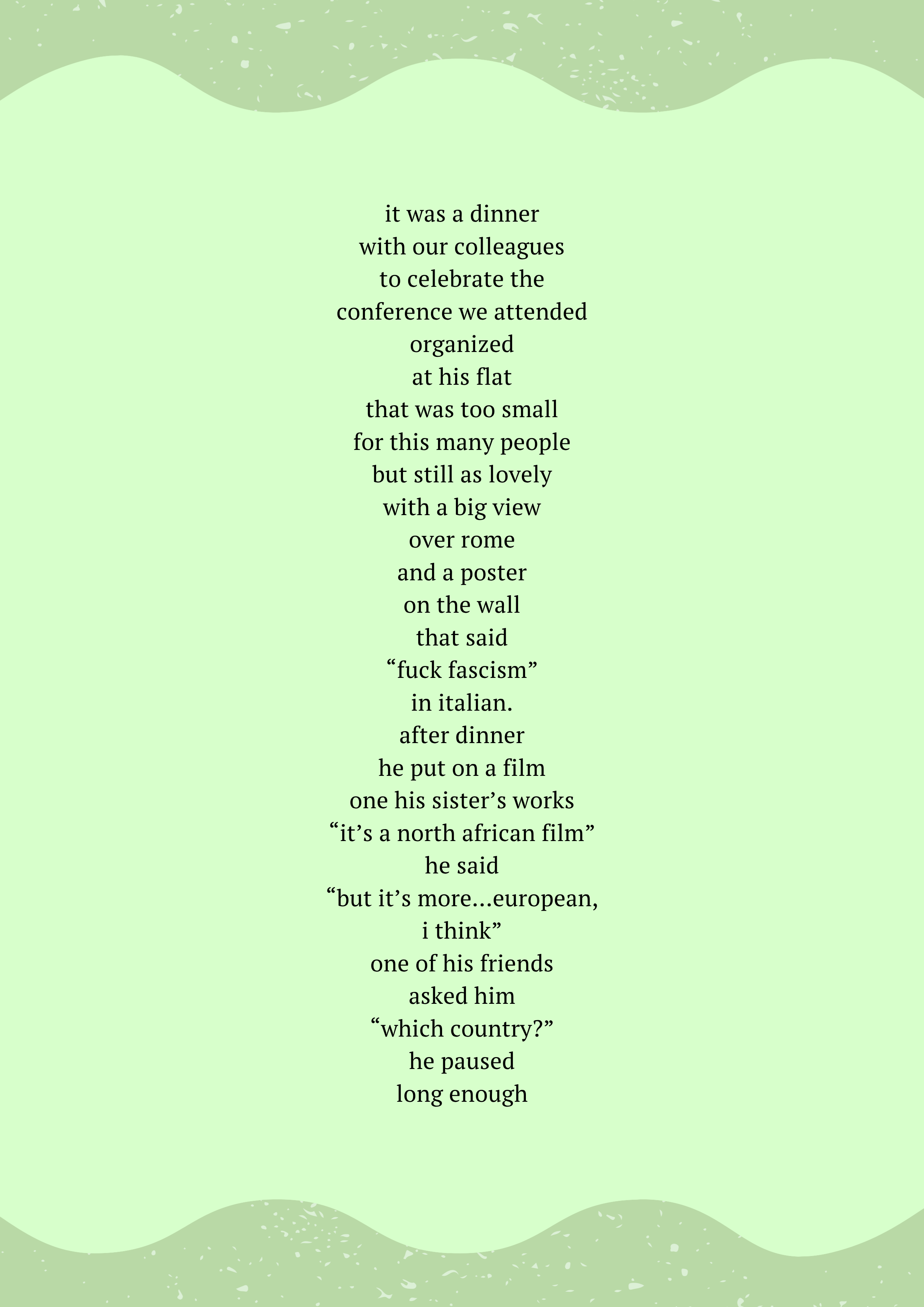 it was a dinner
with our colleagues
to celebrate the
conference we attended
organized
at his flat
that was too small
for this many people
but still as lovely
with a big view
over rome
and a poster
on the wall
that said
"fuck fascism"
in italian.
after dinner
he put on a film
one his sister's works
"it's a north african film"
he said
"but it's more...european,
i think"
one of his friends
asked him
"which country?"
he paused
long enough